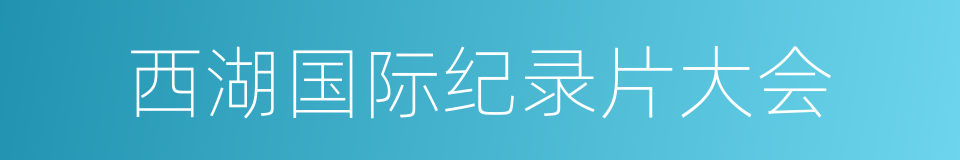 西湖国际纪录片大会